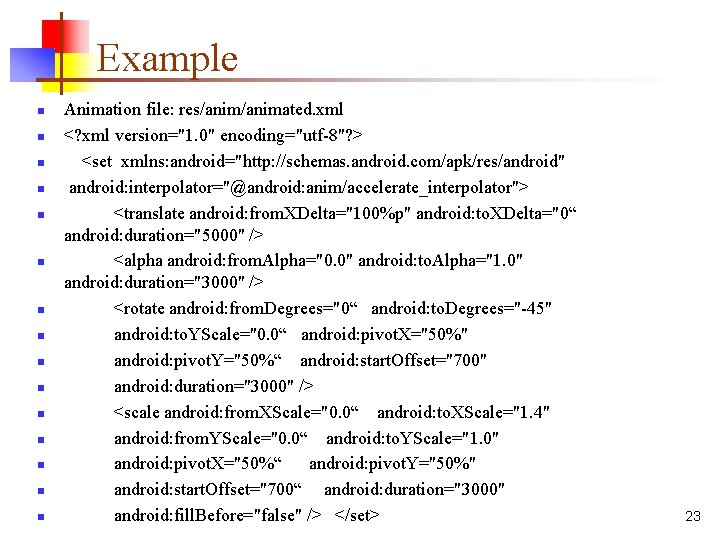 Example

- Animation file: res/anim/animated.xml
- <?xml version="1.0" encoding="utf-8"?>
- <set xmlns:android="http://schemas.android.com/apk/res/android"
- android:interpolator="@android:anim/accelerate_interpolator">
- <translate android:fromXDelta="100%p" android:toXDelta="0“ android:duration="5000" />
- <alpha android:fromAlpha="0.0" android:toAlpha="1.0" android:duration="3000" />
- <rotate android:fromDegrees="0“ android:toDegrees="-45"
- android:toYScale="0.0“ android:pivotX="50%"
- android:pivotY="50%“ android:startOffset="700"
- android:duration="3000" />
- <scale android:fromXScale="0.0“ android:toXScale="1.4"
- android:fromYScale="0.0“ android:toYScale="1.0"
- android:pivotX="50%“ android:pivotY="50%"
- android:startOffset="700“ android:duration="3000"
- android:fillBefore="false" /> </set>

23